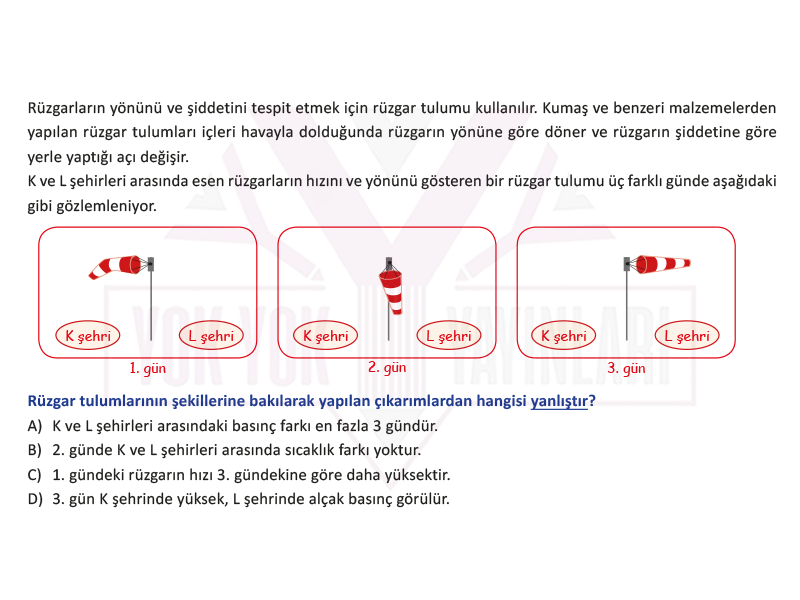 Rüzgarların yönünü ve şiddetini tespit etmek için rüzgar tulumu kullanılır. Kumaş ve benzeri malzemelerden yapılan rüzgar tulumları içleri havayla dolduğunda rüzgarın yönüne göre döner ve rüzgarın şiddetine göre yerle yaptığı açı değişir.
K ve L şehirleri arasında esen rüzgarların hızını ve yönünü gösteren bir rüzgar tulumu üç farklı günde aşağıdaki gibi gözlemleniyor.

K şehri
L şehri
1. gün

K şehri
L şehri
2. gün

K şehri
L şehri
3. gün

YOK YOK YAYINLARI

Rüzgar tulumlarının şekillerine bakılarak yapılan çıkarımlardan hangisi yanlıştır?
A) K ve L şehirleri arasındaki basınç farkı en fazla 3 gündür.
B) 2. günde K ve L şehirleri arasında sıcaklık farkı yoktur.
C) 1. gündeki rüzgarın hızı 3. gündekine göre daha yüksektir.
D) 3. gün K şehrinde yüksek, L şehrinde alçak basınç görülür.